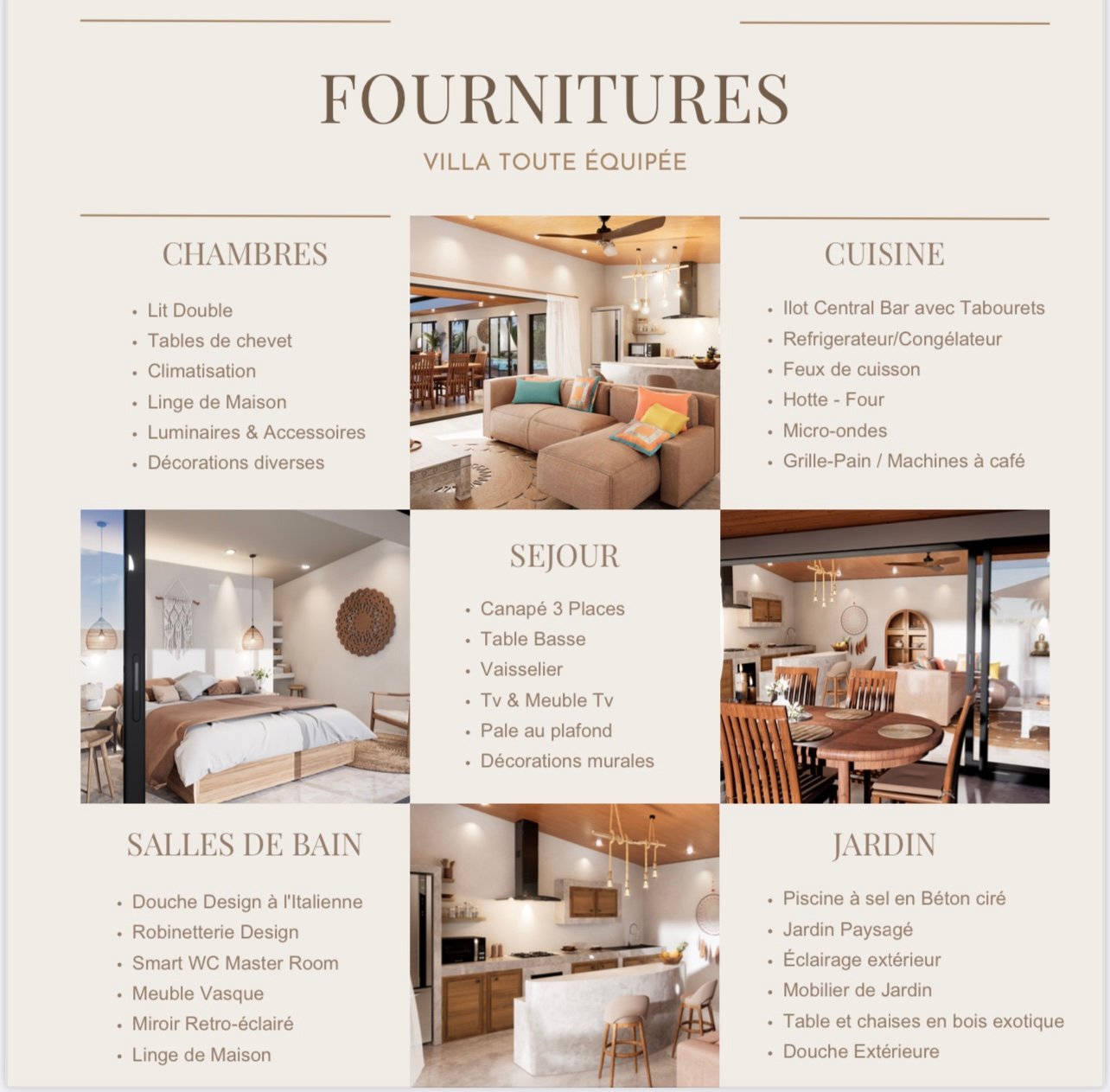 FOURNITURES

VILLA TOUTE ÉQUIPÉE

CHAMBRES

- Lit Double
- Tables de chevet
- Climatisation
- Linge de Maison
- Luminaires & Accessoires
- Décorations diverses

CUISINE

- Ilot Central Bar avec Tabourets
- Refrigerateur/Congélateur
- Feux de cuisson
- Hotte - Four
- Micro-ondes
- Grille-Pain / Machines à café

SEJOUR

- Canapé 3 Places
- Table Basse
- Vaisselier
- Tv & Meuble Tv
- Pale au plafond
- Décorations murales

SALLES DE BAIN

- Douche Design à l'Italienne
- Robinetterie Design
- Smart WC Master Room
- Meuble Vasque
- Miroir Retro-éclairé
- Linge de Maison

JARDIN

- Piscine à sel en Béton ciré
- Jardin Paysagé
- Éclairage extérieur
- Mobilier de Jardin
- Table et chaises en bois exotique
- Douche Extérieure